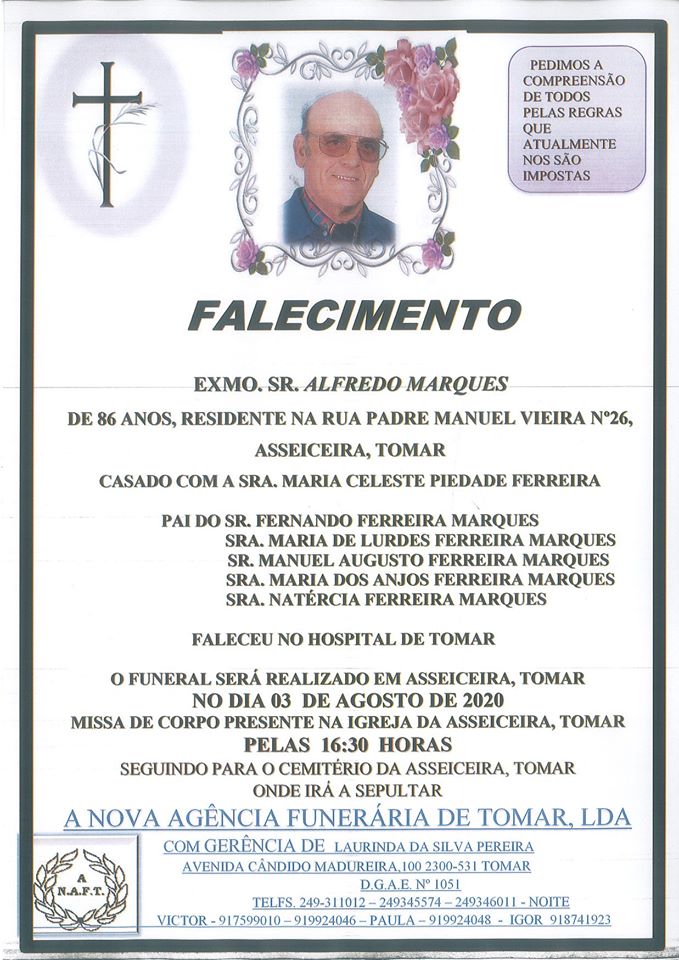 PEDIMOS A COMPREENSÃO DE TODOS PELAS REGRAS QUE ATUALMENTE NOS SÃO IMPOSTAS

FALECIMENTO

EXMO. SR. ALFREDO MARQUES

DE 86 ANOS, RESIDENTE NA RUA PADRE MANUEL VIEIRA Nº26,

ASSEICEIRA, TOMAR

CASADO COM A SRA. MARIA CELESTE PIEDADE FERREIRA

PAI DO SR. FERNANDO FERREIRA MARQUES
SRA. MARIA DE LURDES FERREIRA MARQUES
SR. MANUEL AUGUSTO FERREIRA MARQUES
SRA. MARIA DOS ANJOS FERREIRA MARQUES
SRA. NATÉRCIA FERREIRA MARQUES

FALECEU NO HOSPITAL DE TOMAR

O FUNERAL SERÁ REALIZADO EM ASSEICEIRA, TOMAR
NO DIA 03 DE AGOSTO DE 2020
MISSA DE CORPO PRESENTE NA IGREJA DA ASSEICEIRA, TOMAR
PELAS 16:30 HORAS
SEGUINDO PARA O CEMITÉRIO DA ASSEICEIRA, TOMAR
ONDE IRÁ A SEPULTAR

A NOVA AGÊNCIA FUNERÁRIA DE TOMAR, LDA

A
N.A.F.T.

COM GERÊNCIA DE LAURINDA DA SILVA PEREIRA
AVENIDA CÂNDIDO MADUREIRA,100 2300-531 TOMAR
D.G.A.E. Nº 1051
TELFS. 249-311012 – 249345574 – 249346011 - NOITE
VICTOR - 917599010 – 919924046 – PAULA – 919924048 - IGOR 918741923